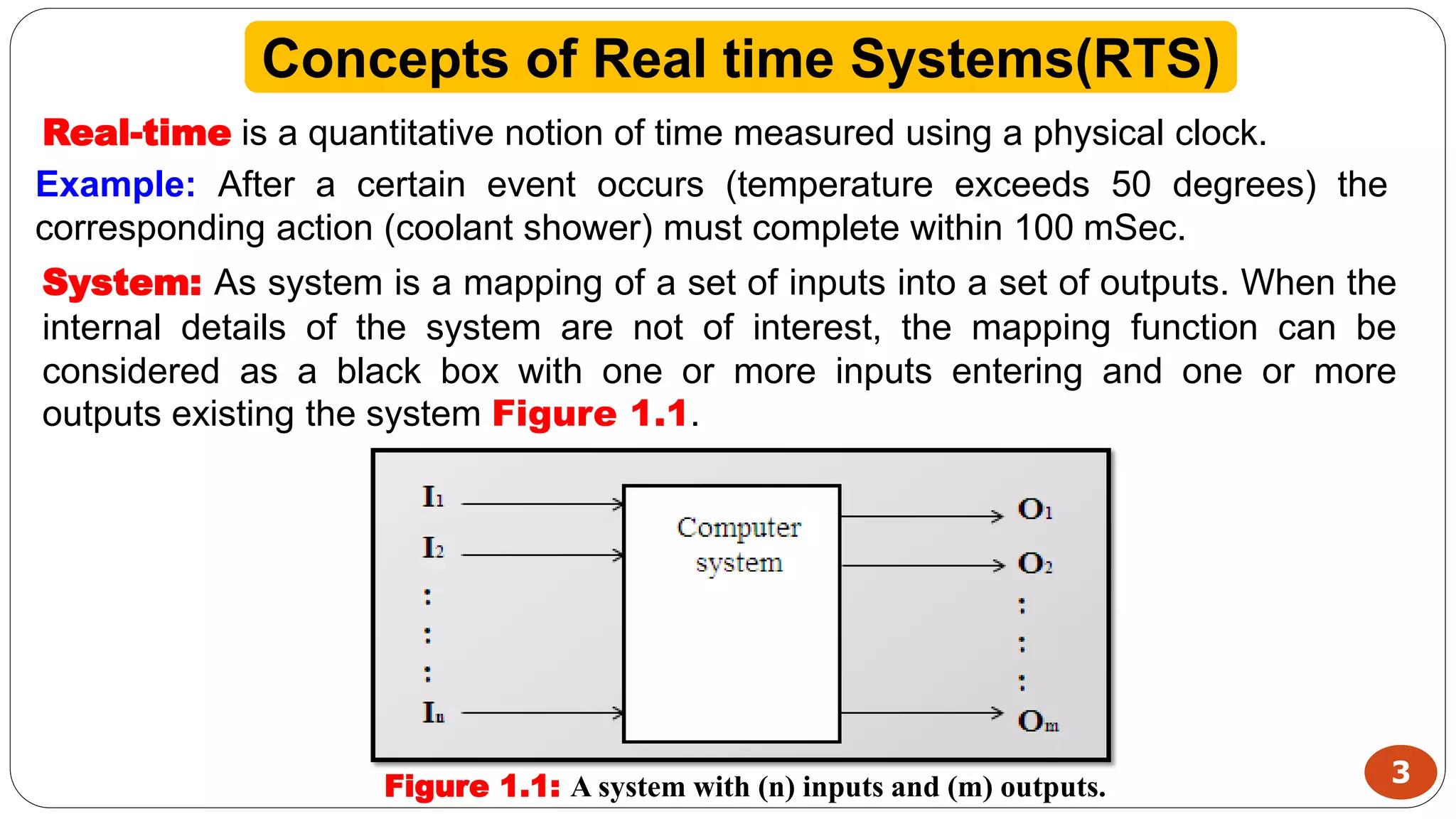 Concepts of Real time Systems(RTS)

Real-time is a quantitative notion of time measured using a physical clock.

Example: After a certain event occurs (temperature exceeds 50 degrees) the corresponding action (coolant shower) must complete within 100 mSec.

System: As system is a mapping of a set of inputs into a set of outputs. When the internal details of the system are not of interest, the mapping function can be considered as a black box with one or more inputs entering and one or more outputs existing the system Figure 1.1.

$I_1$
$I_2$
:
:
:
$I_n$

Computer system

$O_1$
$O_2$
:
:
:
$O_m$

Figure 1.1: A system with (n) inputs and (m) outputs.

3